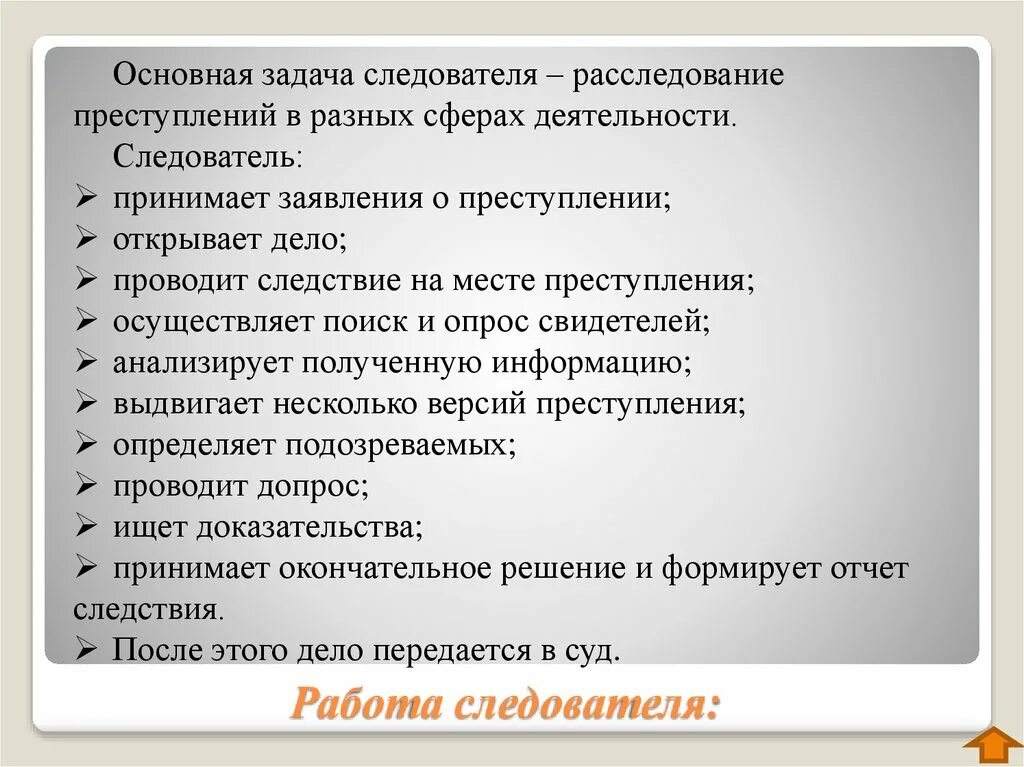 Основная задача следователя – расследование преступлений в разных сферах деятельности.

Следователь:

➢ принимает заявления о преступлении;
➢ открывает дело;
➢ проводит следствие на месте преступления;
➢ осуществляет поиск и опрос свидетелей;
➢ анализирует полученную информацию;
➢ выдвигает несколько версий преступления;
➢ определяет подозреваемых;
➢ проводит допрос;
➢ ищет доказательства;
➢ принимает окончательное решение и формирует отчет следствия.
➢ После этого дело передается в суд.

Работа следователя: